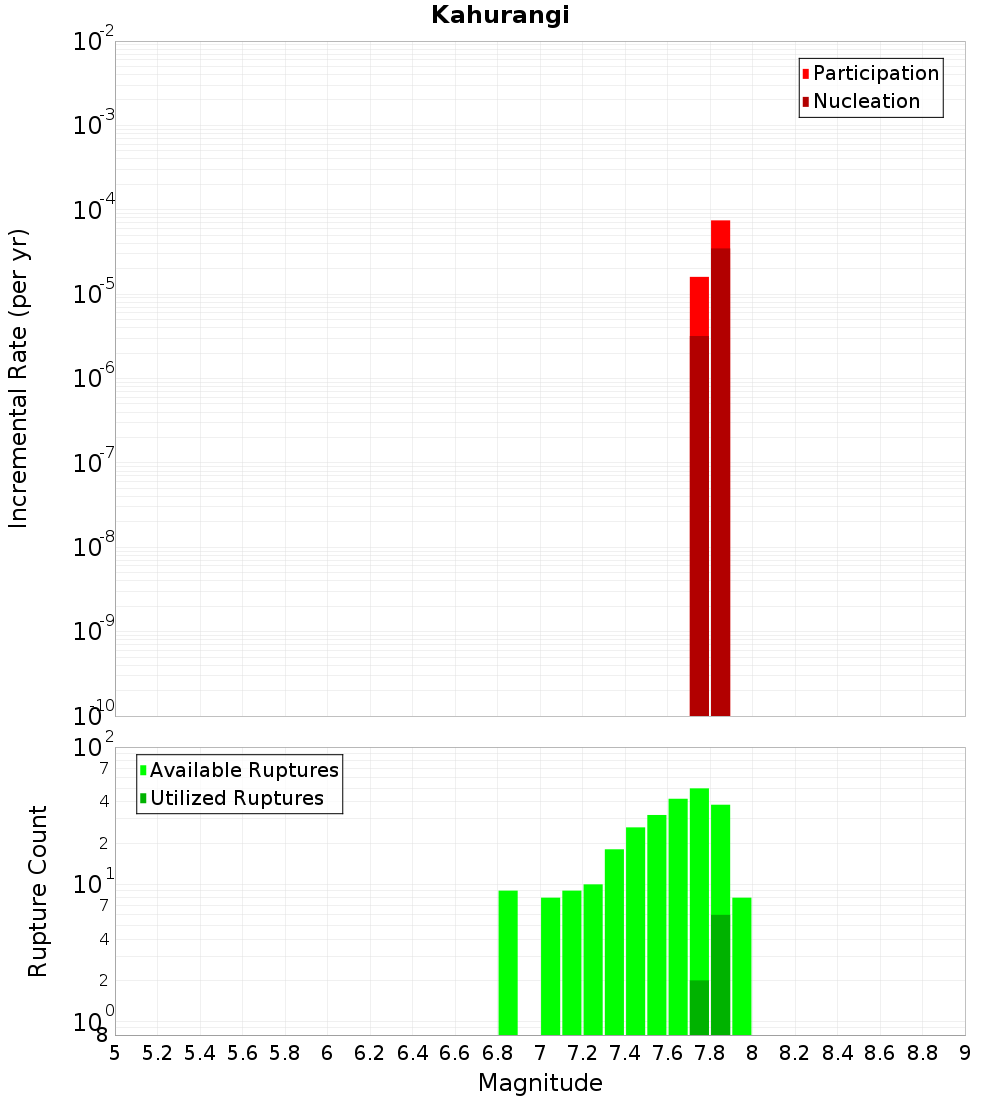 Kahurangi

Participation
Nucleation

Incremental Rate (per yr)

$10^{-2}$
$10^{-3}$
$10^{-4}$
$10^{-5}$
$10^{-6}$
$10^{-7}$
$10^{-8}$
$10^{-9}$
$10^{-10}$

Available Ruptures
Utilized Ruptures

Rupture Count

$10^{2}$
7
4
2
$10^{1}$
7
4
2
$10^{0}$
8

5 5.2 5.4 5.6 5.8 6 6.2 6.4 6.6 6.8 7 7.2 7.4 7.6 7.8 8 8.2 8.4 8.6 8.8 9

Magnitude